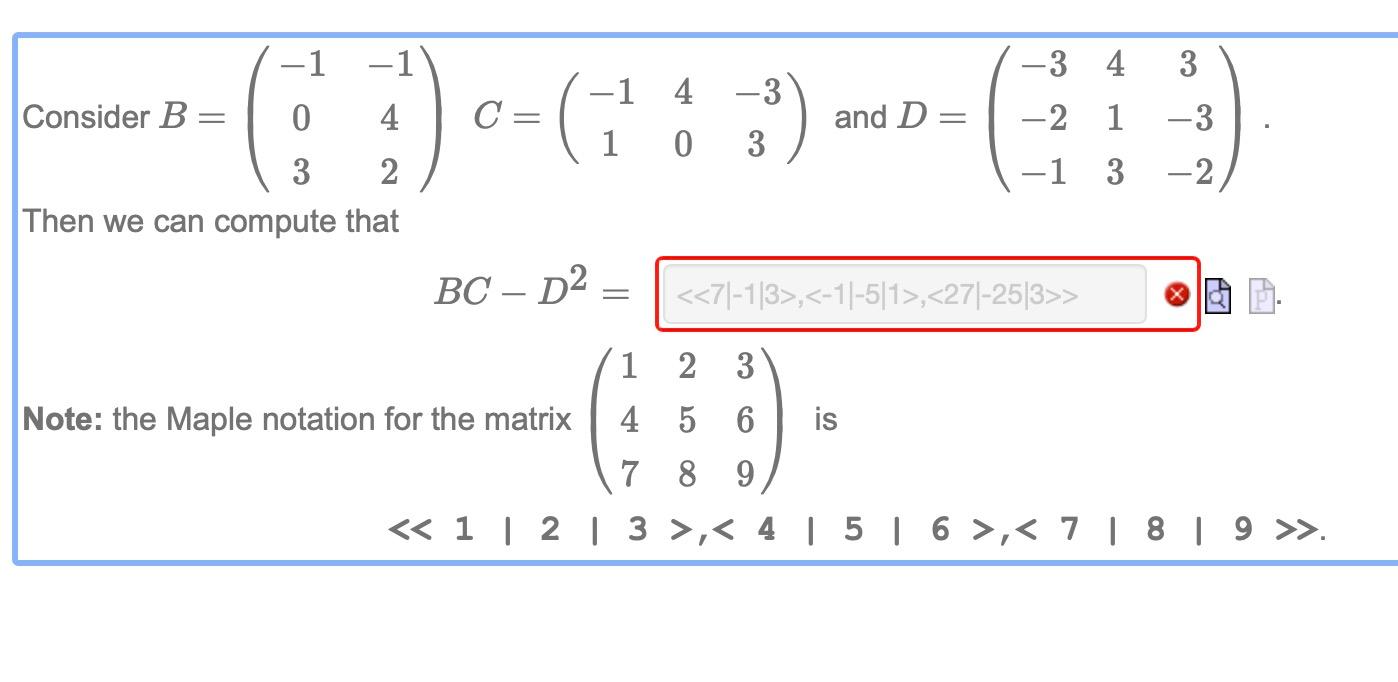 Consider $B = \begin{pmatrix} -1 & -1 \\ 0 & 4 \\ 3 & 2 \end{pmatrix}$ $C = \begin{pmatrix} -1 & 4 & -3 \\ 1 & 0 & 3 \end{pmatrix}$ and $D = \begin{pmatrix} -3 & 4 & 3 \\ -2 & 1 & -3 \\ -1 & 3 & -2 \end{pmatrix}$.

Then we can compute that

$BC - D^2 =$ <<7|-1|3>,<-1|-5|1>,<27|-25|3>> .

**Note:** the Maple notation for the matrix $\begin{pmatrix} 1 & 2 & 3 \\ 4 & 5 & 6 \\ 7 & 8 & 9 \end{pmatrix}$ is

<< 1 | 2 | 3 >,< 4 | 5 | 6 >,< 7 | 8 | 9 >>.